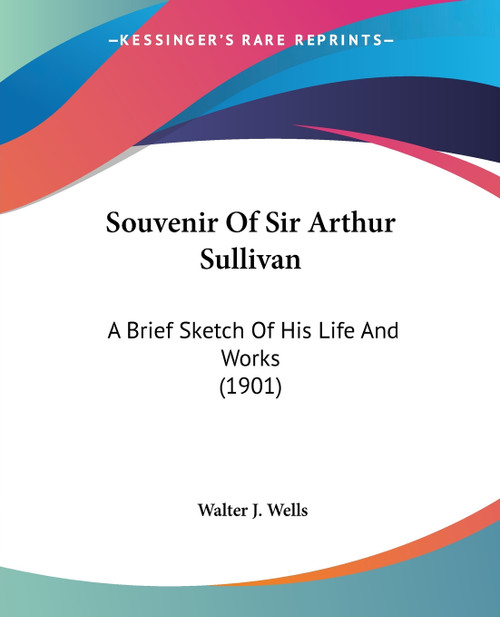 —KESSINGER'S RARE REPRINTS—

Souvenir Of Sir Arthur Sullivan

A Brief Sketch Of His Life And Works
(1901)

Walter J. Wells